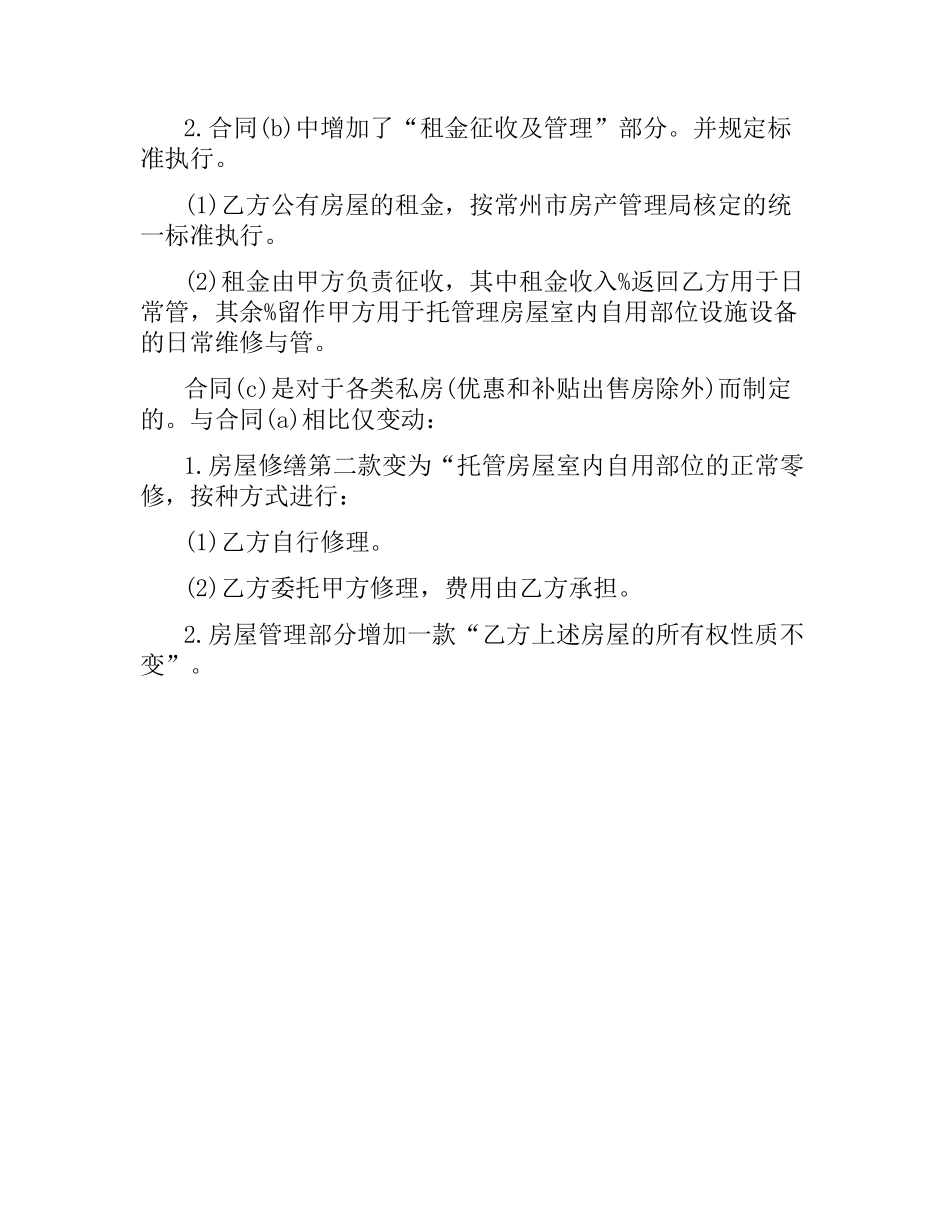 2.合同(b)中增加了“租金征收及管理”部分。并规定标准执行。

(1)乙方公有房屋的租金，按常州市房产管理局核定的统一标准执行。

(2)租金由甲方负责征收，其中租金收入%返回乙方用于日常管，其余%留作甲方用于托管理房屋室内自用部位设施设备的日常维修与管。

合同(c)是对于各类私房(优惠和补贴出售房除外)而制定的。与合同(a)相比仅变动：

1.房屋修缮第二款变为“托管房屋室内自用部位的正常零修，按种方式进行：

(1)乙方自行修理。

(2)乙方委托甲方修理，费用由乙方承担。

2.房屋管理部分增加一款“乙方上述房屋的所有权性质不变”。